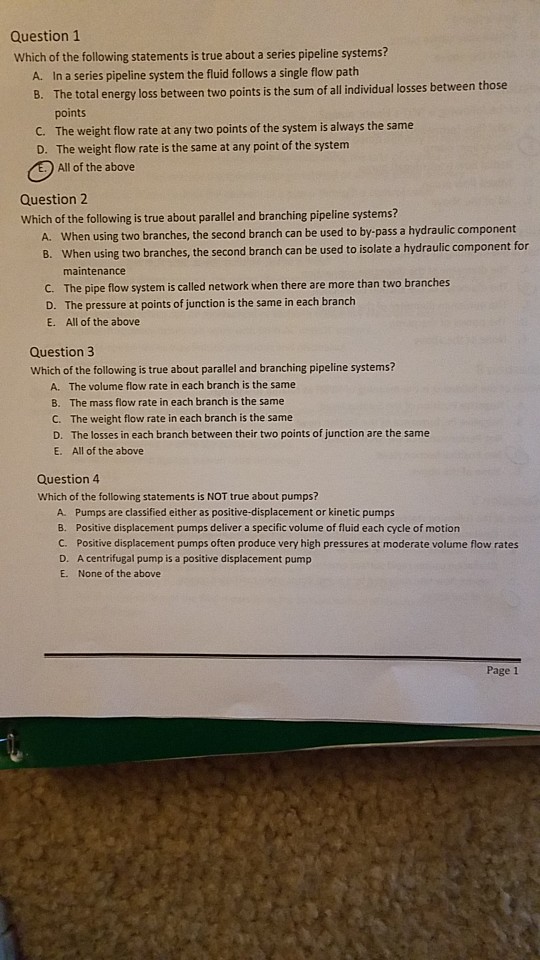 Question 1
Which of the following statements is true about a series pipeline systems?
A. In a series pipeline system the fluid follows a single flow path
B. The total energy loss between two points is the sum of all individual losses between those points
C. The weight flow rate at any two points of the system is always the same
D. The weight flow rate is the same at any point of the system
E. All of the above

Question 2
Which of the following is true about parallel and branching pipeline systems?
A. When using two branches, the second branch can be used to by-pass a hydraulic component
B. When using two branches, the second branch can be used to isolate a hydraulic component for maintenance
C. The pipe flow system is called network when there are more than two branches
D. The pressure at points of junction is the same in each branch
E. All of the above

Question 3
Which of the following is true about parallel and branching pipeline systems?
A. The volume flow rate in each branch is the same
B. The mass flow rate in each branch is the same
C. The weight flow rate in each branch is the same
D. The losses in each branch between their two points of junction are the same
E. All of the above

Question 4
Which of the following statements is NOT true about pumps?
A. Pumps are classified either as positive-displacement or kinetic pumps
B. Positive displacement pumps deliver a specific volume of fluid each cycle of motion
C. Positive displacement pumps often produce very high pressures at moderate volume flow rates
D. A centrifugal pump is a positive displacement pump
E. None of the above

Page 1